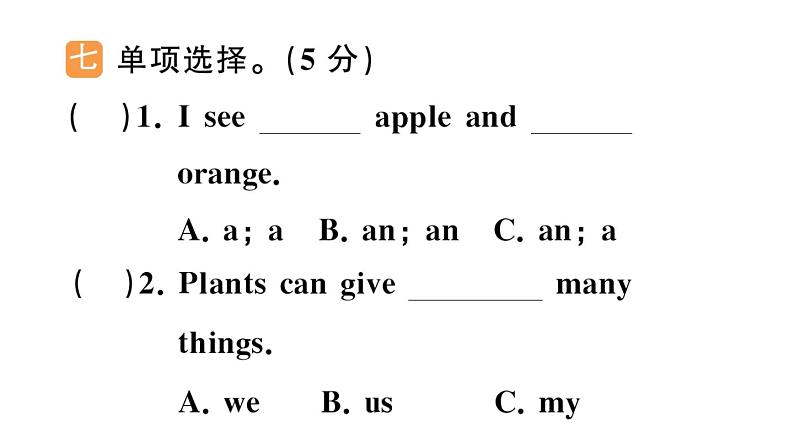 七 单项选择。(5 分)

(　)1. I see ______ apple and ______ orange.

A. a; a　B. an; an　C. an; a

(　)2. Plants can give ________ many things.

A. we　B. us　C. my